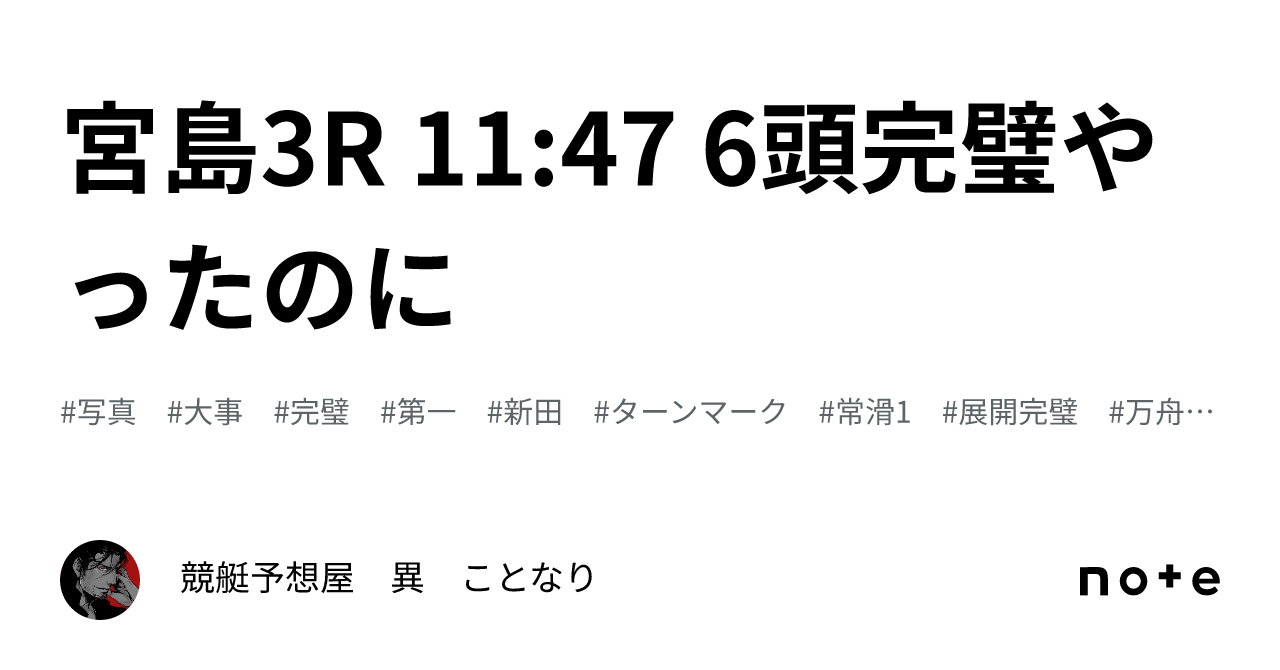 宮島3R 11:47 6頭完璧やったのに

#写真 #大事 #完璧 #第一 #新田 #ターンマーク #常滑1 #展開完璧 #万舟…

競艇予想屋　異　ことなり

note